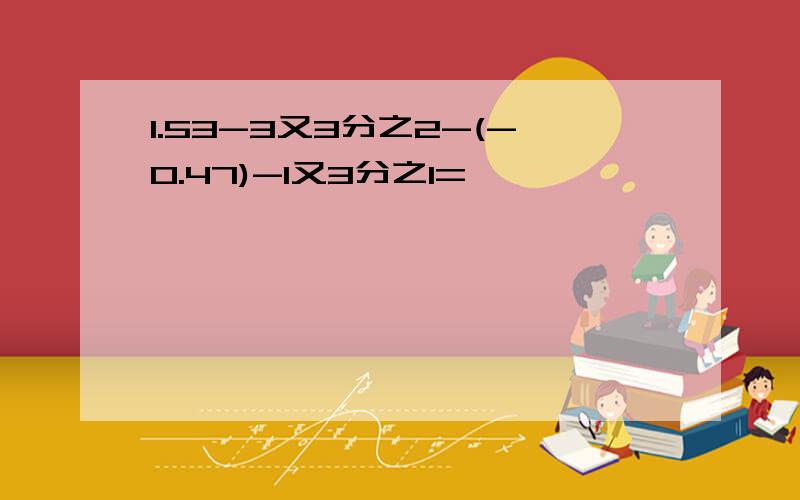 1.53-3又3分之2-(-0.47)-1又3分之1=